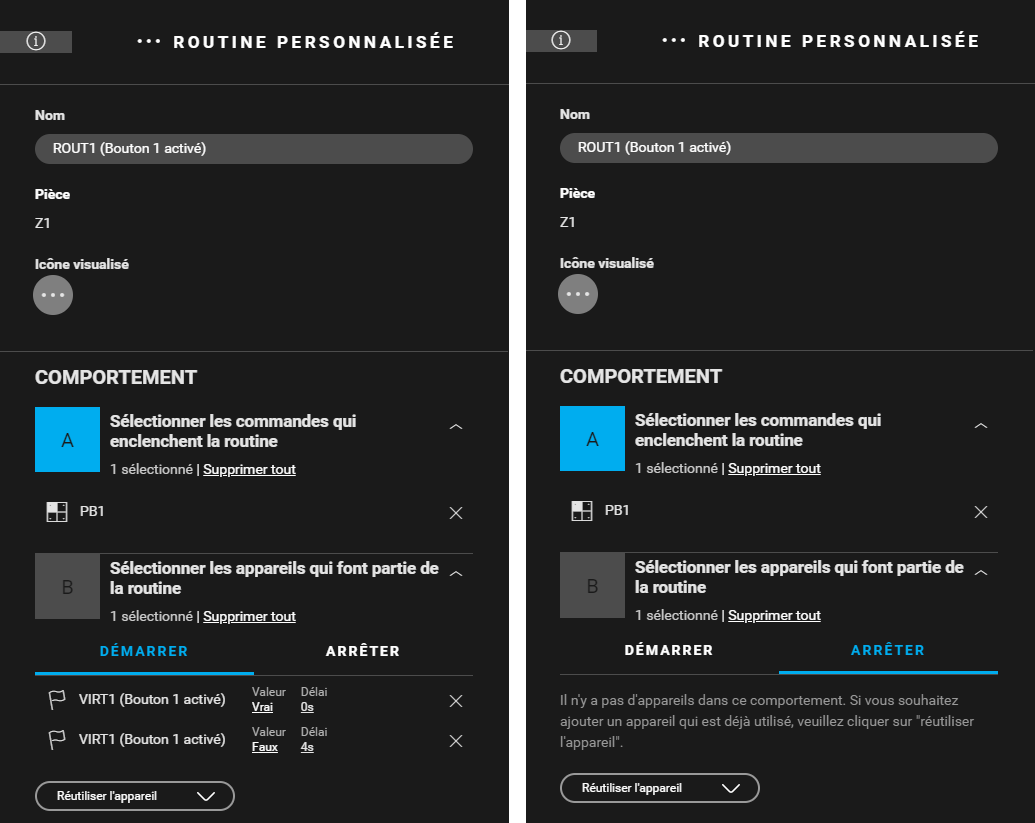 ROUTINE PERSONNALISÉE

Nom
ROUT1 (Bouton 1 activé)

Pièce
Z1

Icône visualisé

COMPORTEMENT

A
Sélectionner les commandes qui enclenchent la routine
1 sélectionné | Supprimer tout

PB1

B
Sélectionner les appareils qui font partie de la routine
1 sélectionné | Supprimer tout

DÉMARRER
ARRÊTER

VIRT1 (Bouton 1 activé) Valeur Vrai Délai 0s
VIRT1 (Bouton 1 activé) Valeur Faux Délai 4s

Réutiliser l'appareil

ROUTINE PERSONNALISÉE

Nom
ROUT1 (Bouton 1 activé)

Pièce
Z1

Icône visualisé

COMPORTEMENT

A
Sélectionner les commandes qui enclenchent la routine
1 sélectionné | Supprimer tout

PB1

B
Sélectionner les appareils qui font partie de la routine
1 sélectionné | Supprimer tout

DÉMARRER
ARRÊTER

Il n'y a pas d'appareils dans ce comportement. Si vous souhaitez ajouter un appareil qui est déjà utilisé, veuillez cliquer sur "réutiliser l'appareil".

Réutiliser l'appareil